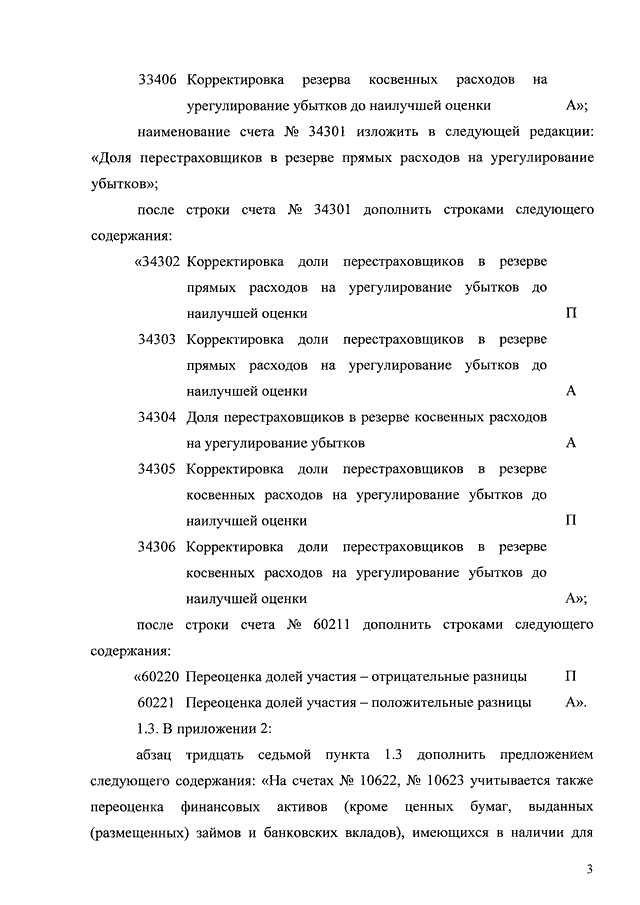 33406 Корректировка резерва косвенных расходов на урегулирование убытков до наилучшей оценки А»;

наименование счета № 34301 изложить в следующей редакции: «Доля перестраховщиков в резерве прямых расходов на урегулирование убытков»;

после строки счета № 34301 дополнить строками следующего содержания:

«34302 Корректировка доли перестраховщиков в резерве прямых расходов на урегулирование убытков до наилучшей оценки П

34303 Корректировка доли перестраховщиков в резерве прямых расходов на урегулирование убытков до наилучшей оценки А

34304 Доля перестраховщиков в резерве косвенных расходов на урегулирование убытков А

34305 Корректировка доли перестраховщиков в резерве косвенных расходов на урегулирование убытков до наилучшей оценки П

34306 Корректировка доли перестраховщиков в резерве косвенных расходов на урегулирование убытков до наилучшей оценки А»;

после строки счета № 60211 дополнить строками следующего содержания:

«60220 Переоценка долей участия – отрицательные разницы П

60221 Переоценка долей участия – положительные разницы А».

1.3. В приложении 2:

абзац тридцать седьмой пункта 1.3 дополнить предложением следующего содержания: «На счетах № 10622, № 10623 учитывается также переоценка финансовых активов (кроме ценных бумаг, выданных (размещенных) займов и банковских вкладов), имеющихся в наличии для

3